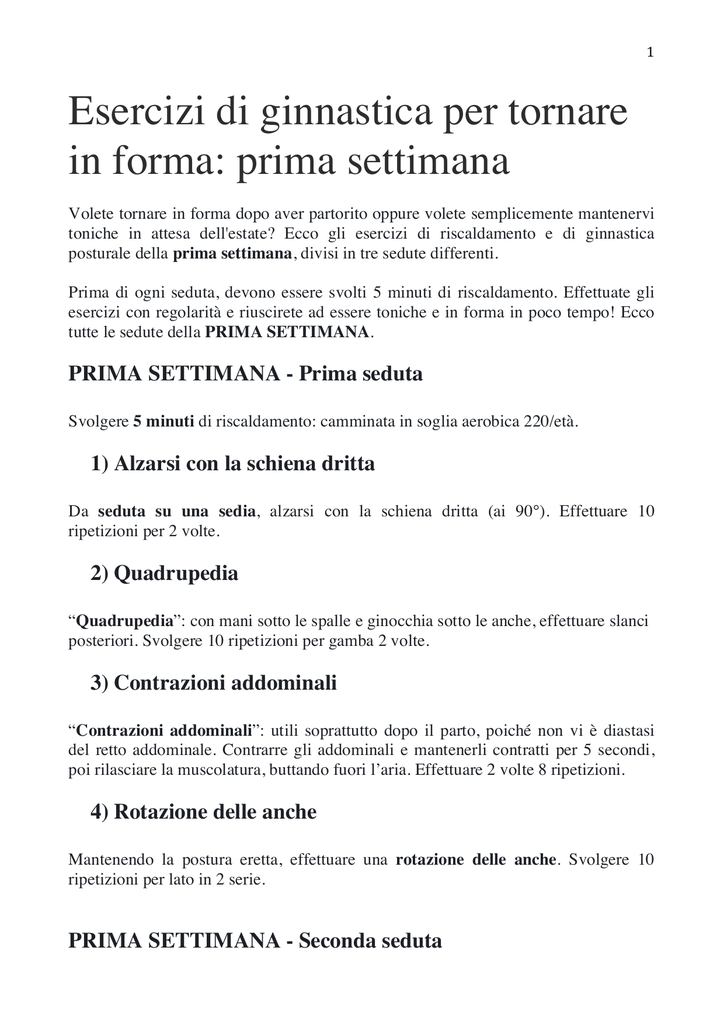 1

Esercizi di ginnastica per tornare in forma: prima settimana

Volete tornare in forma dopo aver partorito oppure volete semplicemente mantenervi toniche in attesa dell'estate? Ecco gli esercizi di riscaldamento e di ginnastica posturale della **prima settimana**, divisi in tre sedute differenti.

Prima di ogni seduta, devono essere svolti 5 minuti di riscaldamento. Effettuate gli esercizi con regolarità e riuscirete ad essere toniche e in forma in poco tempo! Ecco tutte le sedute della **PRIMA SETTIMANA**.

PRIMA SETTIMANA - Prima seduta

Svolgere **5 minuti** di riscaldamento: camminata in soglia aerobica 220/età.

1) Alzarsi con la schiena dritta

Da **seduta su una sedia**, alzarsi con la schiena dritta (ai 90°). Effettuare 10 ripetizioni per 2 volte.

2) Quadrupedia

“**Quadrupedia**”: con mani sotto le spalle e ginocchia sotto le anche, effettuare slanci posteriori. Svolgere 10 ripetizioni per gamba 2 volte.

3) Contrazioni addominali

“**Contrazioni addominali**”: utili soprattutto dopo il parto, poiché non vi è diastasi del retto addominale. Contrarre gli addominali e mantenerli contratti per 5 secondi, poi rilasciare la muscolatura, buttando fuori l’aria. Effettuare 2 volte 8 ripetizioni.

4) Rotazione delle anche

Mantenendo la postura eretta, effettuare una **rotazione delle anche**. Svolgere 10 ripetizioni per lato in 2 serie.

PRIMA SETTIMANA - Seconda seduta